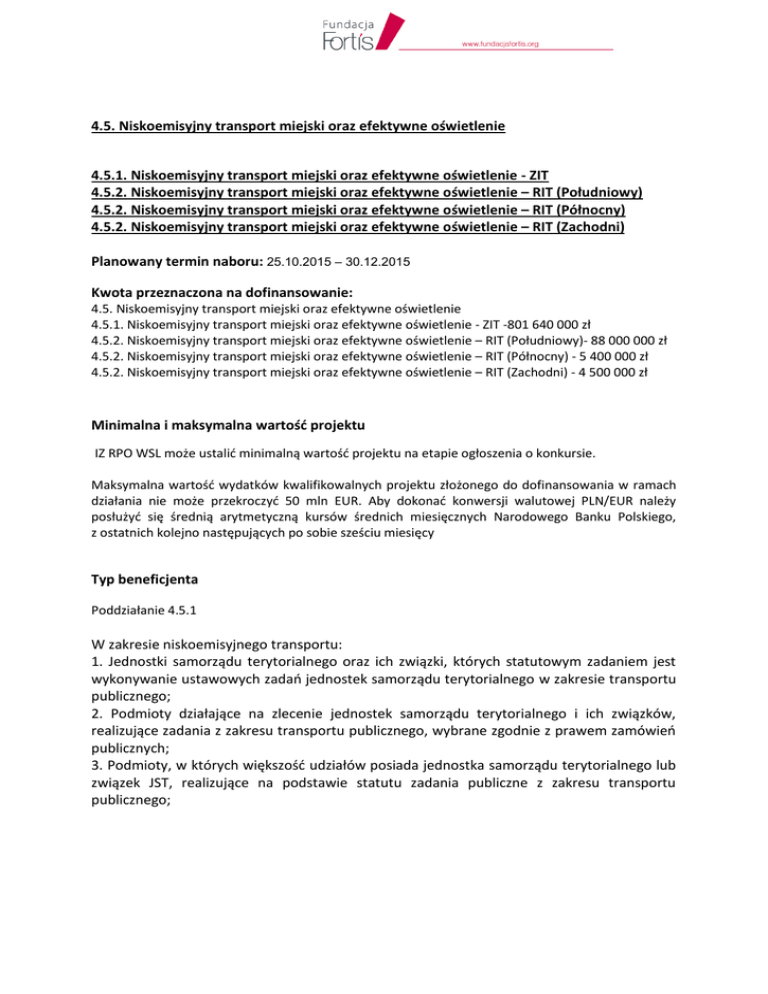 Fundacja
Fortis
www.fundacjafortis.org

4.5. Niskoemisyjny transport miejski oraz efektywne oświetlenie

4.5.1. Niskoemisyjny transport miejski oraz efektywne oświetlenie - ZIT
4.5.2. Niskoemisyjny transport miejski oraz efektywne oświetlenie – RIT (Południowy)
4.5.2. Niskoemisyjny transport miejski oraz efektywne oświetlenie – RIT (Północny)
4.5.2. Niskoemisyjny transport miejski oraz efektywne oświetlenie – RIT (Zachodni)

Planowany termin naboru: 25.10.2015 – 30.12.2015

Kwota przeznaczona na dofinansowanie:
4.5. Niskoemisyjny transport miejski oraz efektywne oświetlenie
4.5.1. Niskoemisyjny transport miejski oraz efektywne oświetlenie - ZIT -801 640 000 zł
4.5.2. Niskoemisyjny transport miejski oraz efektywne oświetlenie – RIT (Południowy)- 88 000 000 zł
4.5.2. Niskoemisyjny transport miejski oraz efektywne oświetlenie – RIT (Północny) - 5 400 000 zł
4.5.2. Niskoemisyjny transport miejski oraz efektywne oświetlenie – RIT (Zachodni) - 4 500 000 zł

Minimalna i maksymalna wartość projektu

IZ RPO WSL może ustalić minimalną wartość projektu na etapie ogłoszenia o konkursie.

Maksymalna wartość wydatków kwalifikowalnych projektu złożonego do dofinansowania w ramach działania nie może przekroczyć 50 mln EUR. Aby dokonać konwersji walutowej PLN/EUR należy posłużyć się średnią arytmetyczną kursów średnich miesięcznych Narodowego Banku Polskiego, z ostatnich kolejno następujących po sobie sześciu miesięcy

Typ beneficjenta

Poddziałanie 4.5.1

W zakresie niskoemisyjnego transportu:
1. Jednostki samorządu terytorialnego oraz ich związki, których statutowym zadaniem jest wykonywanie ustawowych zadań jednostek samorządu terytorialnego w zakresie transportu publicznego;
2. Podmioty działające na zlecenie jednostek samorządu terytorialnego i ich związków, realizujące zadania z zakresu transportu publicznego, wybrane zgodnie z prawem zamówień publicznych;
3. Podmioty, w których większość udziałów posiada jednostka samorządu terytorialnego lub związek JST, realizujące na podstawie statutu zadania publiczne z zakresu transportu publicznego;